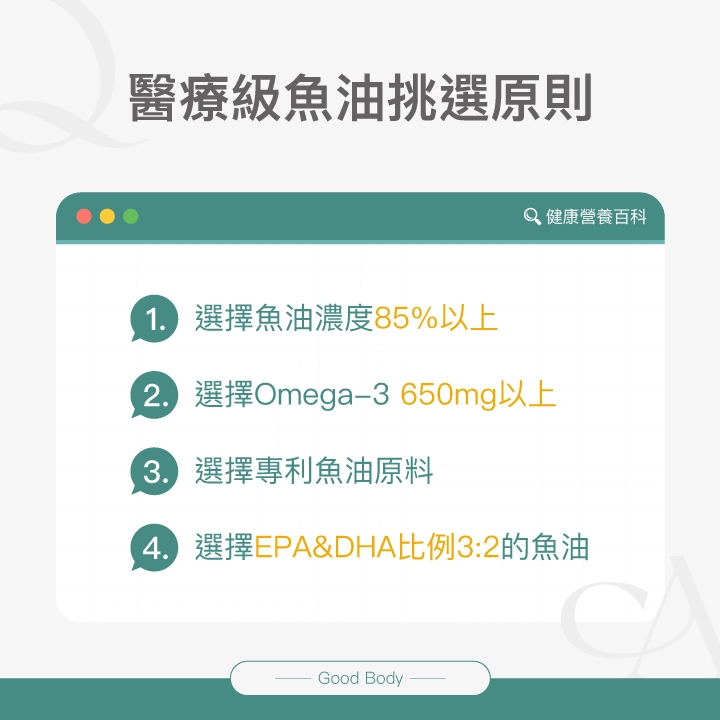 醫療級魚油挑選原則

健康營養百科

1. 選擇魚油濃度85%以上

2. 選擇Omega-3 650mg以上

3. 選擇專利魚油原料

4. 選擇EPA&DHA比例3:2的魚油

Good Body